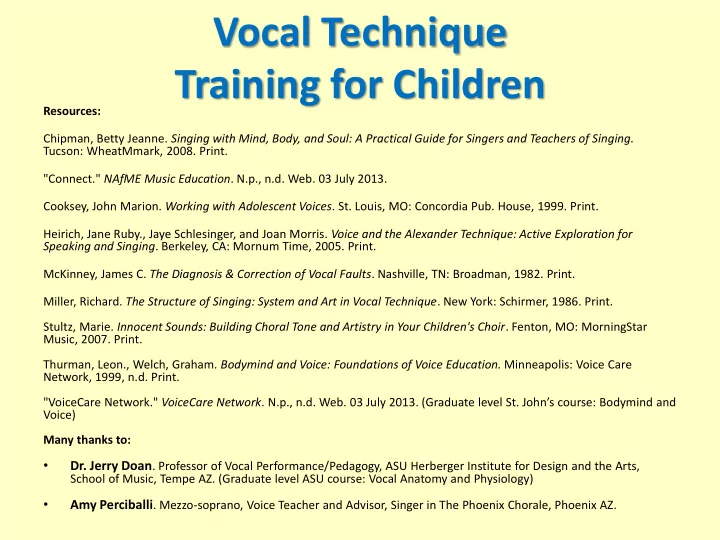 Vocal Technique
Training for Children

Resources:

Chipman, Betty Jeanne. Singing with Mind, Body, and Soul: A Practical Guide for Singers and Teachers of Singing. Tucson: WheatMmark, 2008. Print.

"Connect." NAfME Music Education. N.p., n.d. Web. 03 July 2013.

Cooksey, John Marion. Working with Adolescent Voices. St. Louis, MO: Concordia Pub. House, 1999. Print.

Heirich, Jane Ruby., Jaye Schlesinger, and Joan Morris. Voice and the Alexander Technique: Active Exploration for Speaking and Singing. Berkeley, CA: Mornum Time, 2005. Print.

McKinney, James C. The Diagnosis & Correction of Vocal Faults. Nashville, TN: Broadman, 1982. Print.

Miller, Richard. The Structure of Singing: System and Art in Vocal Technique. New York: Schirmer, 1986. Print.

Stultz, Marie. Innocent Sounds: Building Choral Tone and Artistry in Your Children's Choir. Fenton, MO: MorningStar Music, 2007. Print.

Thurman, Leon., Welch, Graham. Bodymind and Voice: Foundations of Voice Education. Minneapolis: Voice Care Network, 1999, n.d. Print.

"VoiceCare Network." VoiceCare Network. N.p., n.d. Web. 03 July 2013. (Graduate level St. John's course: Bodymind and Voice)

Many thanks to:

• Dr. Jerry Doan. Professor of Vocal Performance/Pedagogy, ASU Herberger Institute for Design and the Arts, School of Music, Tempe AZ. (Graduate level ASU course: Vocal Anatomy and Physiology)

• Amy Perciballi. Mezzo-soprano, Voice Teacher and Advisor, Singer in The Phoenix Chorale, Phoenix AZ.